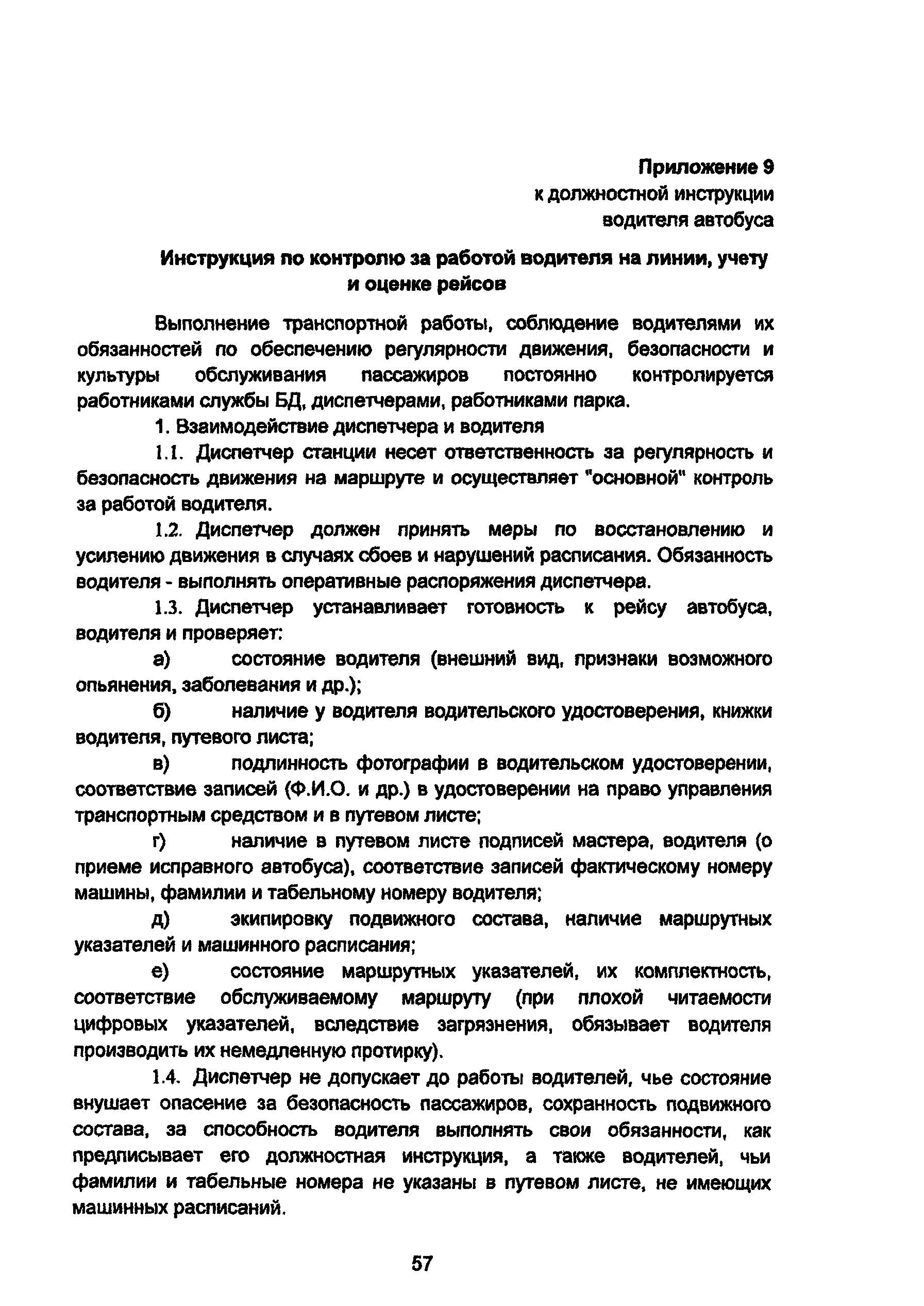 Приложение 9
к должностной инструкции
водителя автобуса

Инструкция по контролю за работой водителя на линии, учету и оценке рейсов

Выполнение транспортной работы, соблюдение водителями их обязанностей по обеспечению регулярности движения, безопасности и культуры обслуживания пассажиров постоянно контролируется работниками службы БД, диспетчерами, работниками парка.

1. Взаимодействие диспетчера и водителя

1.1. Диспетчер станции несет ответственность за регулярность и безопасность движения на маршруте и осуществляет "основной" контроль за работой водителя.

1.2. Диспетчер должен принять меры по восстановлению и усилению движения в случаях сбоев и нарушений расписания. Обязанность водителя - выполнять оперативные распоряжения диспетчера.

1.3. Диспетчер устанавливает готовность к рейсу автобуса, водителя и проверяет:

а) состояние водителя (внешний вид, признаки возможного опьянения, заболевания и др.);

б) наличие у водителя водительского удостоверения, книжки водителя, путевого листа;

в) подлинность фотографии в водительском удостоверении, соответствие записей (Ф.И.О. и др.) в удостоверении на право управления транспортным средством и в путевом листе;

г) наличие в путевом листе подписей мастера, водителя (о приеме исправного автобуса), соответствие записей фактическому номеру машины, фамилии и табельному номеру водителя;

д) экипировку подвижного состава, наличие маршрутных указателей и машинного расписания;

е) состояние маршрутных указателей, их комплектность, соответствие обслуживаемому маршруту (при плохой читаемости цифровых указателей, вследствие загрязнения, обязывает водителя производить их немедленную протирку).

1.4. Диспетчер не допускает до работы водителей, чье состояние внушает опасение за безопасность пассажиров, сохранность подвижного состава, за способность водителя выполнять свои обязанности, как предписывает его должностная инструкция, а также водителей, чьи фамилии и табельные номера не указаны в путевом листе, не имеющих машинных расписаний.

57